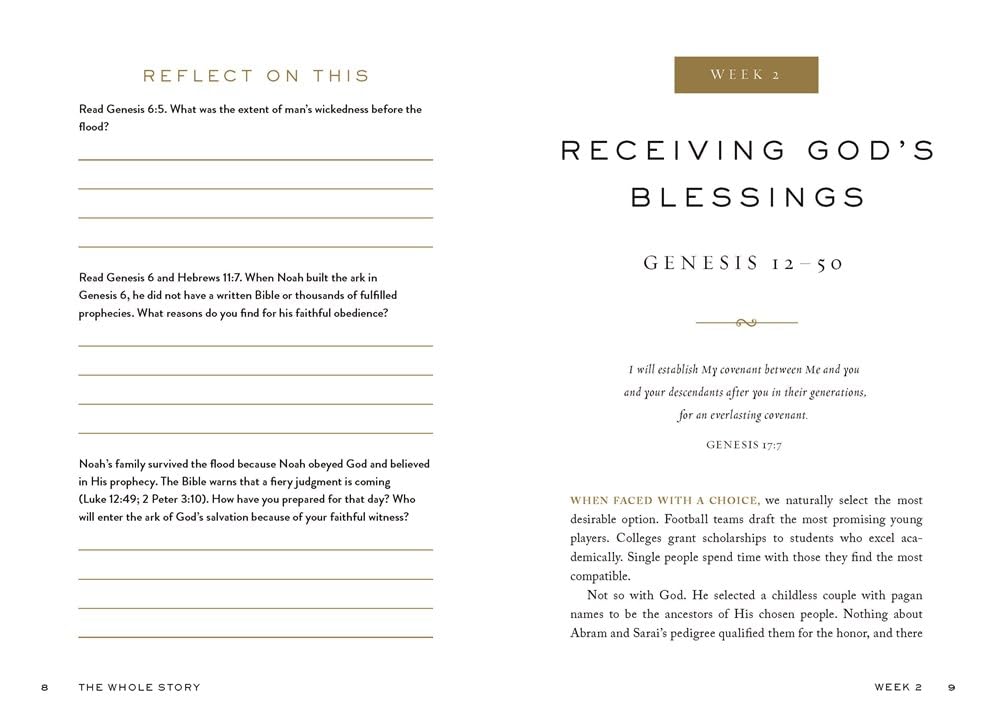 REFLECT ON THIS

Read Genesis 6:5. What was the extent of man's wickedness before the flood?

Read Genesis 6 and Hebrews 11:7. When Noah built the ark in Genesis 6, he did not have a written Bible or thousands of fulfilled prophecies. What reasons do you find for his faithful obedience?

Noah's family survived the flood because Noah obeyed God and believed in His prophecy. The Bible warns that a fiery judgment is coming (Luke 12:49; 2 Peter 3:10). How have you prepared for that day? Who will enter the ark of God's salvation because of your faithful witness?

8 THE WHOLE STORY

WEEK 2

RECEIVING GOD'S BLESSINGS

GENESIS 12–50

I will establish My covenant between Me and you and your descendants after you in their generations, for an everlasting covenant.

GENESIS 17:7

WHEN FACED WITH A CHOICE, we naturally select the most desirable option. Football teams draft the most promising young players. Colleges grant scholarships to students who excel academically. Single people spend time with those they find the most compatible.

Not so with God. He selected a childless couple with pagan names to be the ancestors of His chosen people. Nothing about Abram and Sarai's pedigree qualified them for the honor, and there

WEEK 2 9